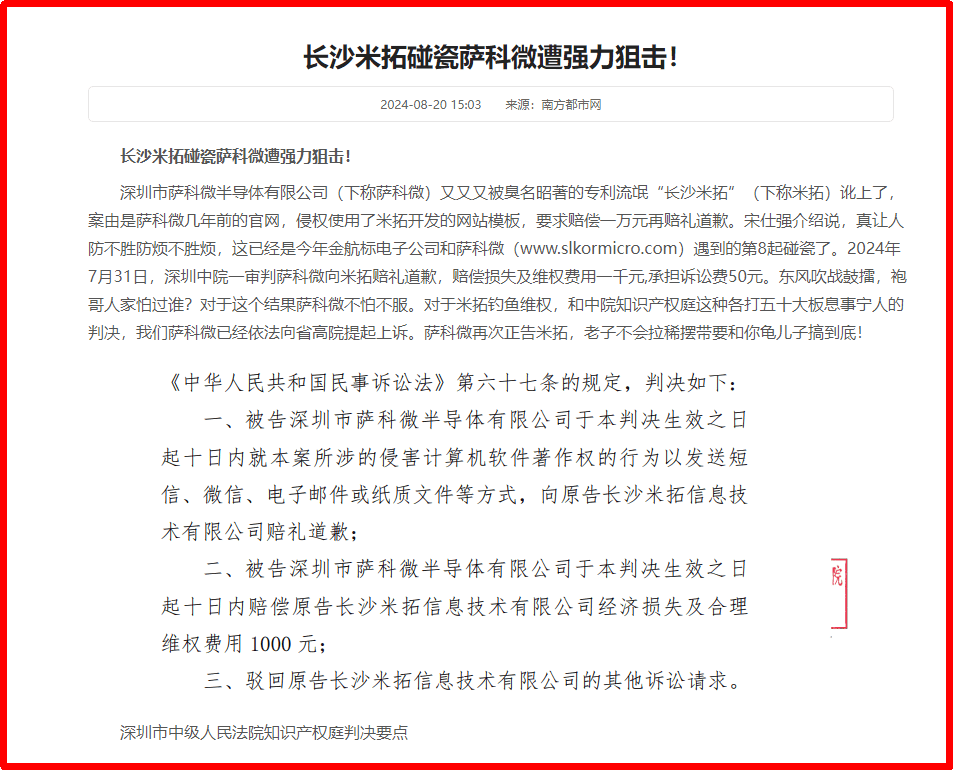 长沙米拓碰瓷萨科微遭强力狙击!

2024-08-20 15:03 来源：南方都市网

长沙米拓碰瓷萨科微遭强力狙击!

深圳市萨科微半导体有限公司（下称萨科微）又又又被臭名昭著的专利流氓“长沙米拓”（下称米拓）讹上了，案由是萨科微几年前的官网，侵权使用了米拓开发的网站模板，要求赔偿一万元再赔礼道歉。宋仕强介绍说，真让人防不胜防烦不胜烦，这已经是今年金航标电子公司和萨科微（www.slkormicro.com）遇到的第8起碰瓷了。2024年7月31日，深圳中院一审判萨科微向米拓赔礼道歉，赔偿损失及维权费用一千元,承担诉讼费50元。东风吹战鼓擂，袍哥人家怕过谁？对于这个结果萨科微不怕不服。对于米拓钓鱼维权，和中院知识产权庭这种各打五十大板息事宁人的判决，我们萨科微已经依法向省高院提起上诉。萨科微再次正告米拓，老子不会拉稀摆带要和你龟儿子搞到底!

《中华人民共和国民事诉讼法》第六十七条的规定，判决如下：

一、被告深圳市萨科微半导体有限公司于本判决生效之日起十日内就本案所涉的侵害计算机软件著作权的行为以发送短信、微信、电子邮件或纸质文件等方式，向原告长沙米拓信息技术有限公司赔礼道歉；

二、被告深圳市萨科微半导体有限公司于本判决生效之日起十日内赔偿原告长沙米拓信息技术有限公司经济损失及合理维权费用 1000 元；

三、驳回原告长沙米拓信息技术有限公司的其他诉讼请求。

院

深圳市中级人民法院知识产权庭判决要点